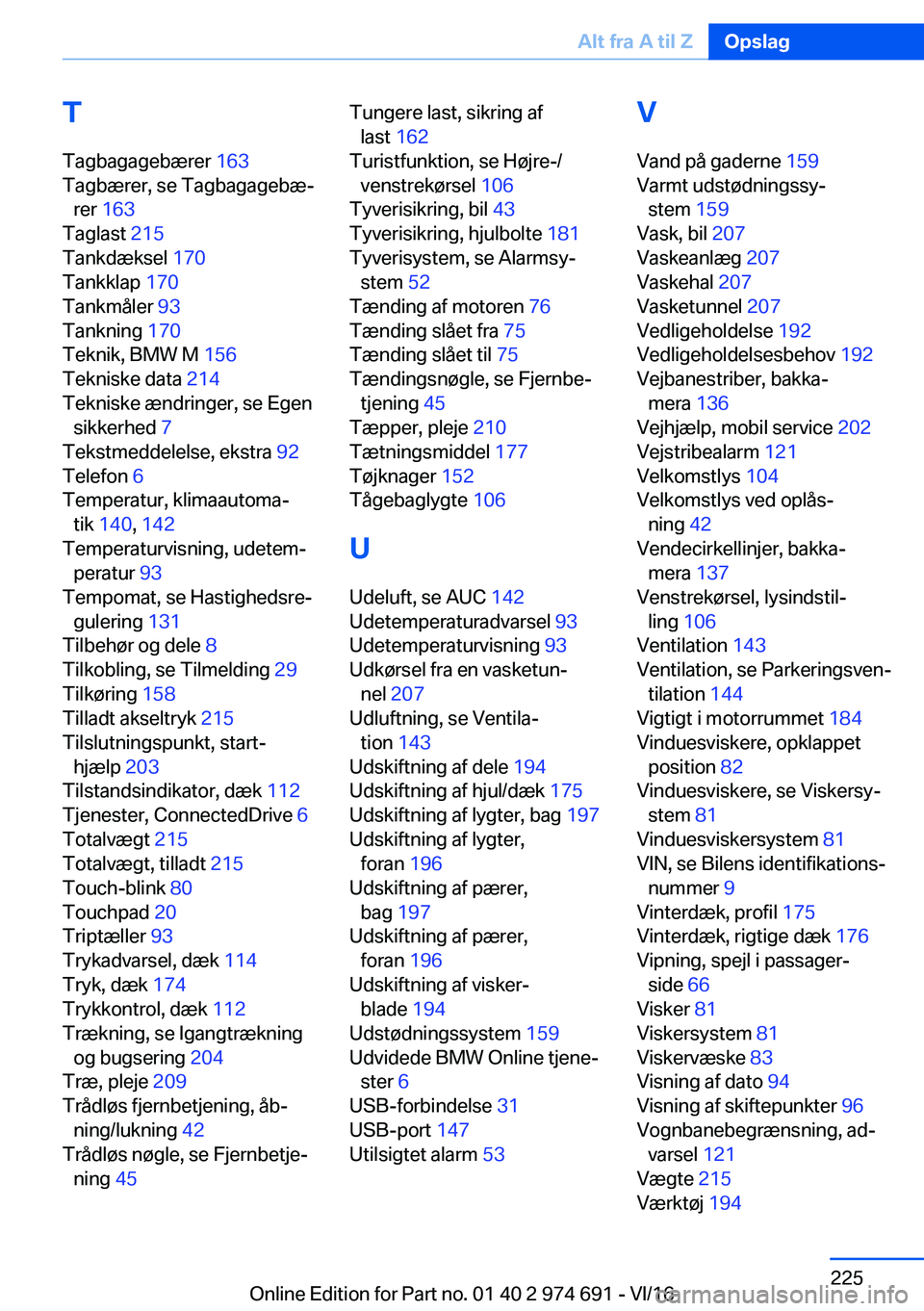 Alt fra A til Z Opslag

T

Tagbagagebærer 163
Tagbærer, se Tagbagagebærer 163
Taglast 215
Tankdæksel 170
Tankklap 170
Tankmåler 93
Tankning 170
Teknik, BMW M 156
Tekniske data 214
Tekniske ændringer, se Egen sikkerhed 7
Tekstmeddelelse, ekstra 92
Telefon 6
Temperatur, klimaautomatik 140, 142
Temperaturvisning, udetemperatur 93
Tempomat, se Hastighedsregulering 131
Tilbehør og dele 8
Tilkobling, se Tilmelding 29
Tilkøring 158
Tilladt akseltryk 215
Tilslutningspunkt, starthjælp 203
Tilstandsindikator, dæk 112
Tjenester, ConnectedDrive 6
Totalvægt 215
Totalvægt, tilladt 215
Touch-blink 80
Touchpad 20
Triptæller 93
Trykadvarsel, dæk 114
Tryk, dæk 174
Trykkontrol, dæk 112
Trækning, se Igangtrækning og bugsering 204
Træ, pleje 209
Trådløs fjernbetjening, åbning/lukning 42
Trådløs nøgle, se Fjernbetjening 45

Tungere last, sikring af last 162
Turistfunktion, se Højre-/venstrekørsel 106
Tyverisikring, bil 43
Tyverisikring, hjulbolte 181
Tyverisystem, se Alarmsystem 52
Tænding af motoren 76
Tænding slået fra 75
Tænding slået til 75
Tændingsnøgle, se Fjernbetjening 45
Tæpper, pleje 210
Tætningsmiddel 177
Tøjknager 152
Tågebaglygte 106

U

Udeluft, se AUC 142
Udetemperaturadvarsel 93
Udetemperaturvisning 93
Udkørsel fra en vasketunnel 207
Udluftning, se Ventilation 143
Udskiftning af dele 194
Udskiftning af hjul/dæk 175
Udskiftning af lygter, bag 197
Udskiftning af lygter, foran 196
Udskiftning af pærer, bag 197
Udskiftning af pærer, foran 196
Udskiftning af viskerblade 194
Udstødningssystem 159
Udvidede BMW Online tjenester 6
USB-forbindelse 31
USB-port 147
Utilsigtet alarm 53

V

Vand på gaderne 159
Varmt udstødningssystem 159
Vask, bil 207
Vaskeanlæg 207
Vaskehal 207
Vasketunnel 207
Vedligeholdelse 192
Vedligeholdelsesbehov 192
Vejbanestriber, bakkamera 136
Vejhjælp, mobil service 202
Vejstribealarm 121
Velkomstlys 104
Velkomstlys ved oplåsning 42
Vendecirkellinjer, bakkamera 137
Venstrekørsel, lysindstilling 106
Ventilation 143
Ventilation, se Parkeringsventilation 144
Vigtigt i motorrummet 184
Vinduesviskere, opklappet position 82
Vinduesviskere, se Viskersystem 81
Vinduesviskersystem 81
VIN, se Bilens identifikationsnummer 9
Vinterdæk, profil 175
Vinterdæk, rigtige dæk 176
Vipning, spejl i passagerside 66
Visker 81
Viskersystem 81
Viskervæske 83
Visning af dato 94
Visning af skiftepunkter 96
Vognbanebegrænsning, advarsel 121
Vægte 215
Værktøj 194

225
Online Edition for Part no. 01 40 2 974 691 - VI/16
carmanualsonline.info